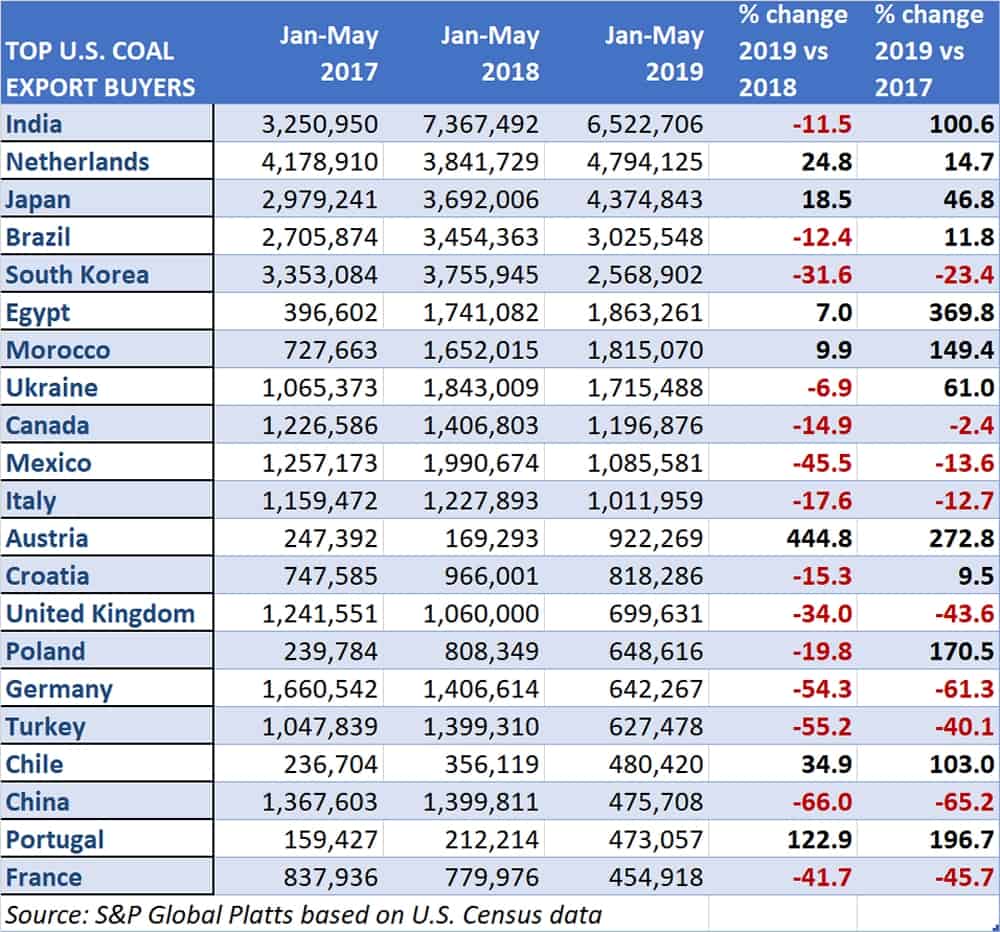 | TOP U.S. COAL EXPORT BUYERS | Jan-May 2017 | Jan-May 2018 | Jan-May 2019 | % change 2019 vs 2018 | % change 2019 vs 2017 |
|---|---|---|---|---|---|
| India | 3,250,950 | 7,367,492 | 6,522,706 | -11.5 | 100.6 |
| Netherlands | 4,178,910 | 3,841,729 | 4,794,125 | 24.8 | 14.7 |
| Japan | 2,979,241 | 3,692,006 | 4,374,843 | 18.5 | 46.8 |
| Brazil | 2,705,874 | 3,454,363 | 3,025,548 | -12.4 | 11.8 |
| South Korea | 3,353,084 | 3,755,945 | 2,568,902 | -31.6 | -23.4 |
| Egypt | 396,602 | 1,741,082 | 1,863,261 | 7.0 | 369.8 |
| Morocco | 727,663 | 1,652,015 | 1,815,070 | 9.9 | 149.4 |
| Ukraine | 1,065,373 | 1,843,009 | 1,715,488 | -6.9 | 61.0 |
| Canada | 1,226,586 | 1,406,803 | 1,196,876 | -14.9 | -2.4 |
| Mexico | 1,257,173 | 1,990,674 | 1,085,581 | -45.5 | -13.6 |
| Italy | 1,159,472 | 1,227,893 | 1,011,959 | -17.6 | -12.7 |
| Austria | 247,392 | 169,293 | 922,269 | 444.8 | 272.8 |
| Croatia | 747,585 | 966,001 | 818,286 | -15.3 | 9.5 |
| United Kingdom | 1,241,551 | 1,060,000 | 699,631 | -34.0 | -43.6 |
| Poland | 239,784 | 808,349 | 648,616 | -19.8 | 170.5 |
| Germany | 1,660,542 | 1,406,614 | 642,267 | -54.3 | -61.3 |
| Turkey | 1,047,839 | 1,399,310 | 627,478 | -55.2 | -40.1 |
| Chile | 236,704 | 356,119 | 480,420 | 34.9 | 103.0 |
| China | 1,367,603 | 1,399,811 | 475,708 | -66.0 | -65.2 |
| Portugal | 159,427 | 212,214 | 473,057 | 122.9 | 196.7 |
| France | 837,936 | 779,976 | 454,918 | -41.7 | -45.7 |

Source: S&P Global Platts based on U.S. Census data